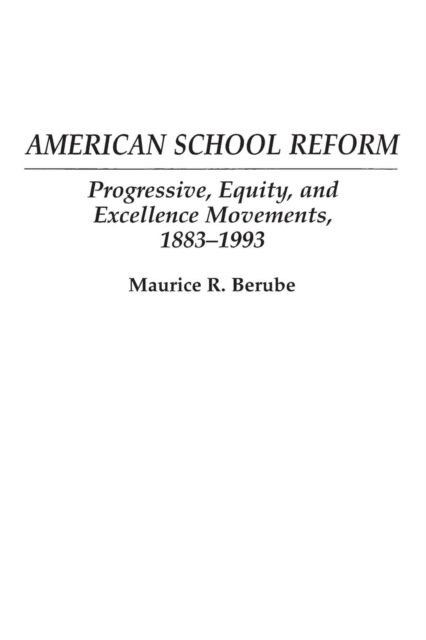 AMERICAN SCHOOL REFORM

Progressive, Equity, and Excellence Movements, 1883–1993

Maurice R. Berube